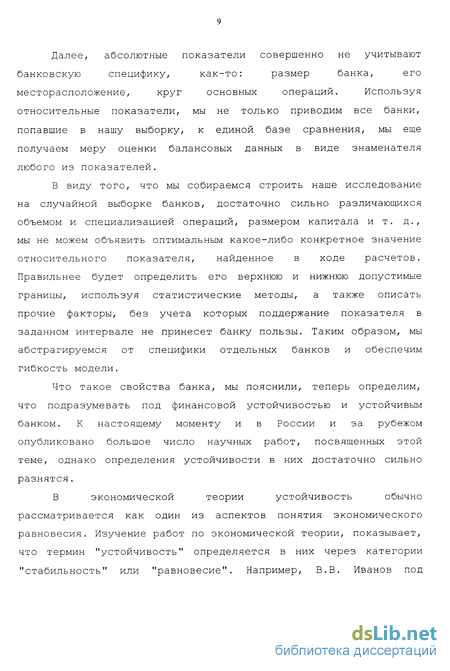 9

Далее, абсолютные показатели совершенно не учитывают банковскую специфику, как-то: размер банка, его месторасположение, круг основных операций. Используя относительные показатели, мы не только приводим все банки, попавшие в нашу выборку, к единой базе сравнения, мы еще получаем меру оценки балансовых данных в виде знаменателя любого из показателей.

В виду того, что мы собираемся строить наше исследование на случайной выборке банков, достаточно сильно различающихся объемом и специализацией операций, размером капитала и т. д., мы не можем объявить оптимальным какое-либо конкретное значение относительного показателя, найденное в ходе расчетов. Правильнее будет определить его верхнюю и нижнюю допустимые границы, используя статистические методы, а также описать прочие факторы, без учета которых поддержание показателя в заданном интервале не принесет банку пользы. Таким образом, мы абстрагируемся от специфики отдельных банков и обеспечим гибкость модели.

Что такое свойства банка, мы пояснили, теперь определим, что подразумевать под финансовой устойчивостью и устойчивым банком. К настоящему моменту и в России и за рубежом опубликовано большое число научных работ, посвященных этой теме, однако определения устойчивости в них достаточно сильно разнятся.

В экономической теории устойчивость обычно рассматривается как один из аспектов понятия экономического равновесия. Изучение работ по экономической теории, показывает, что термин "устойчивость" определяется в них через категории "стабильность" или "равновесие". Например, В.В. Иванов под

dsLib.net
библиотека диссертаций